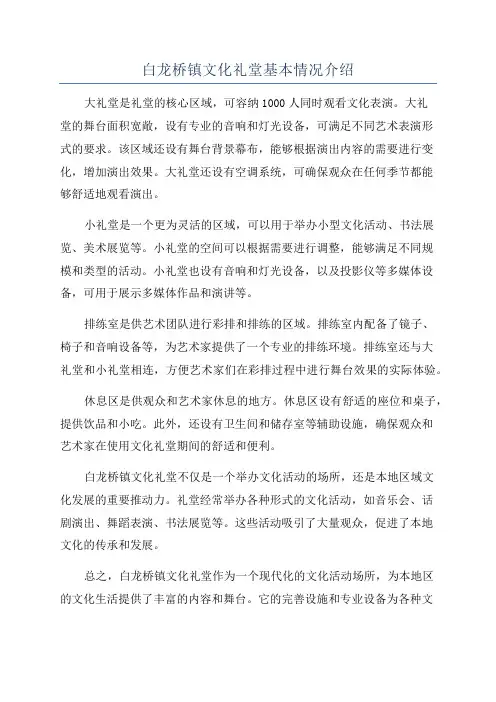 白龙桥镇文化礼堂基本情况介绍

大礼堂是礼堂的核心区域，可容纳1000人同时观看文化表演。大礼堂的舞台面积宽敞，设有专业的音响和灯光设备，可满足不同艺术表演形式的要求。该区域还设有舞台背景幕布，能够根据演出内容的需要进行变化，增加演出效果。大礼堂还设有空调系统，可确保观众在任何季节都能够舒适地观看演出。

小礼堂是一个更为灵活的区域，可以用于举办小型文化活动、书法展览、美术展览等。小礼堂的空间可以根据需要进行调整，能够满足不同规模和类型的活动。小礼堂也设有音响和灯光设备，以及投影仪等多媒体设备，可用于展示多媒体作品和演讲等。

排练室是供艺术团队进行彩排和排练的区域。排练室内配备了镜子、椅子和音响设备等，为艺术家提供了一个专业的排练环境。排练室还与大礼堂和小礼堂相连，方便艺术家们在彩排过程中进行舞台效果的实际体验。

休息区是供观众和艺术家休息的地方。休息区设有舒适的座位和桌子，提供饮品和小吃。此外，还设有卫生间和储存室等辅助设施，确保观众和艺术家在使用文化礼堂期间的舒适和便利。

白龙桥镇文化礼堂不仅是一个举办文化活动的场所，还是本地区域文化发展的重要推动力。礼堂经常举办各种形式的文化活动，如音乐会、话剧演出、舞蹈表演、书法展览等。这些活动吸引了大量观众，促进了本地文化的传承和发展。

总之，白龙桥镇文化礼堂作为一个现代化的文化活动场所，为本地区的文化生活提供了丰富的内容和舞台。它的完善设施和专业设备为各种文